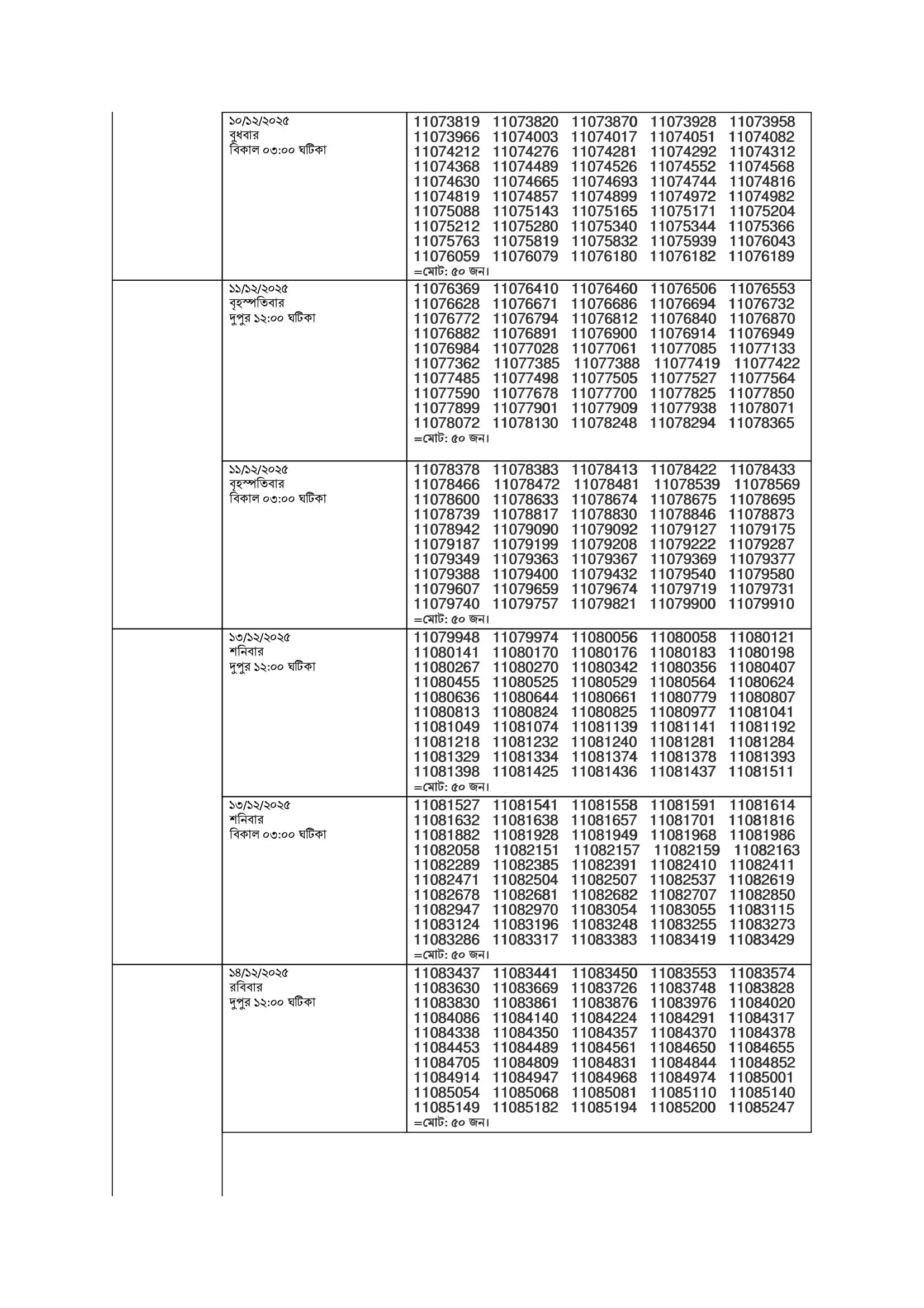 | | ১০/১২/২০২৫ বুধবার বিকাল ০৩:০০ ঘটিকা | 11073819 11073820 11073870 11073928 11073958 11073966 11074003 11074017 11074051 11074082 11074212 11074276 11074281 11074292 11074312 11074368 11074489 11074526 11074552 11074568 11074630 11074665 11074693 11074744 11074816 11074819 11074857 11074899 11074972 11074982 11075088 11075143 11075165 11075171 11075204 11075212 11075280 11075340 11075344 11075366 11075763 11075819 11075832 11075939 11076043 11076059 11076079 11076180 11076182 11076189 =মোট: ৫০ জন। |
|---|---|---|
| | ১১/১২/২০২৫ বৃহস্পতিবার দুপুর ১২:০০ ঘটিকা | 11076369 11076410 11076460 11076506 11076553 11076628 11076671 11076686 11076694 11076732 11076772 11076794 11076812 11076840 11076870 11076882 11076891 11076900 11076914 11076949 11076984 11077028 11077061 11077085 11077133 11077362 11077385 11077388 11077419 11077422 11077485 11077498 11077505 11077527 11077564 11077590 11077678 11077700 11077825 11077850 11077899 11077901 11077909 11077938 11078071 11078072 11078130 11078248 11078294 11078365 =মোট: ৫০ জন। |
| | ১১/১২/২০২৫ বৃহস্পতিবার বিকাল ০৩:০০ ঘটিকা | 11078378 11078383 11078413 11078422 11078433 11078466 11078472 11078481 11078539 11078569 11078600 11078633 11078674 11078675 11078695 11078739 11078817 11078830 11078846 11078873 11078942 11079090 11079092 11079127 11079175 11079187 11079199 11079208 11079222 11079287 11079349 11079363 11079367 11079369 11079377 11079388 11079400 11079432 11079540 11079580 11079607 11079659 11079674 11079719 11079731 11079740 11079757 11079821 11079900 11079910 =মোট: ৫০ জন। |
| | ১৩/১২/২০২৫ শনিবার দুপুর ১২:০০ ঘটিকা | 11079948 11079974 11080056 11080058 11080121 11080141 11080170 11080176 11080183 11080198 11080267 11080270 11080342 11080356 11080407 11080455 11080525 11080529 11080564 11080624 11080636 11080644 11080661 11080779 11080807 11080813 11080824 11080825 11080977 11081041 11081049 11081074 11081139 11081141 11081192 11081218 11081232 11081240 11081281 11081284 11081329 11081334 11081374 11081378 11081393 11081398 11081425 11081436 11081437 11081511 =মোট: ৫০ জন। |
| | ১৩/১২/২০২৫ শনিবার বিকাল ০৩:০০ ঘটিকা | 11081527 11081541 11081558 11081591 11081614 11081632 11081638 11081657 11081701 11081816 11081882 11081928 11081949 11081968 11081986 11082058 11082151 11082157 11082159 11082163 11082289 11082385 11082391 11082410 11082411 11082471 11082504 11082507 11082537 11082619 11082678 11082681 11082682 11082707 11082850 11082947 11082970 11083054 11083055 11083115 11083124 11083196 11083248 11083255 11083273 11083286 11083317 11083383 11083419 11083429 =মোট: ৫০ জন। |
| | ১৪/১২/২০২৫ রবিবার দুপুর ১২:০০ ঘটিকা | 11083437 11083441 11083450 11083553 11083574 11083630 11083669 11083726 11083748 11083828 11083830 11083861 11083876 11083976 11084020 11084086 11084140 11084224 11084291 11084317 11084338 11084350 11084357 11084370 11084378 11084453 11084489 11084561 11084650 11084655 11084705 11084809 11084831 11084844 11084852 11084914 11084947 11084968 11084974 11085001 11085054 11085068 11085081 11085110 11085140 11085149 11085182 11085194 11085200 11085247 =মোট: ৫০ জন। |